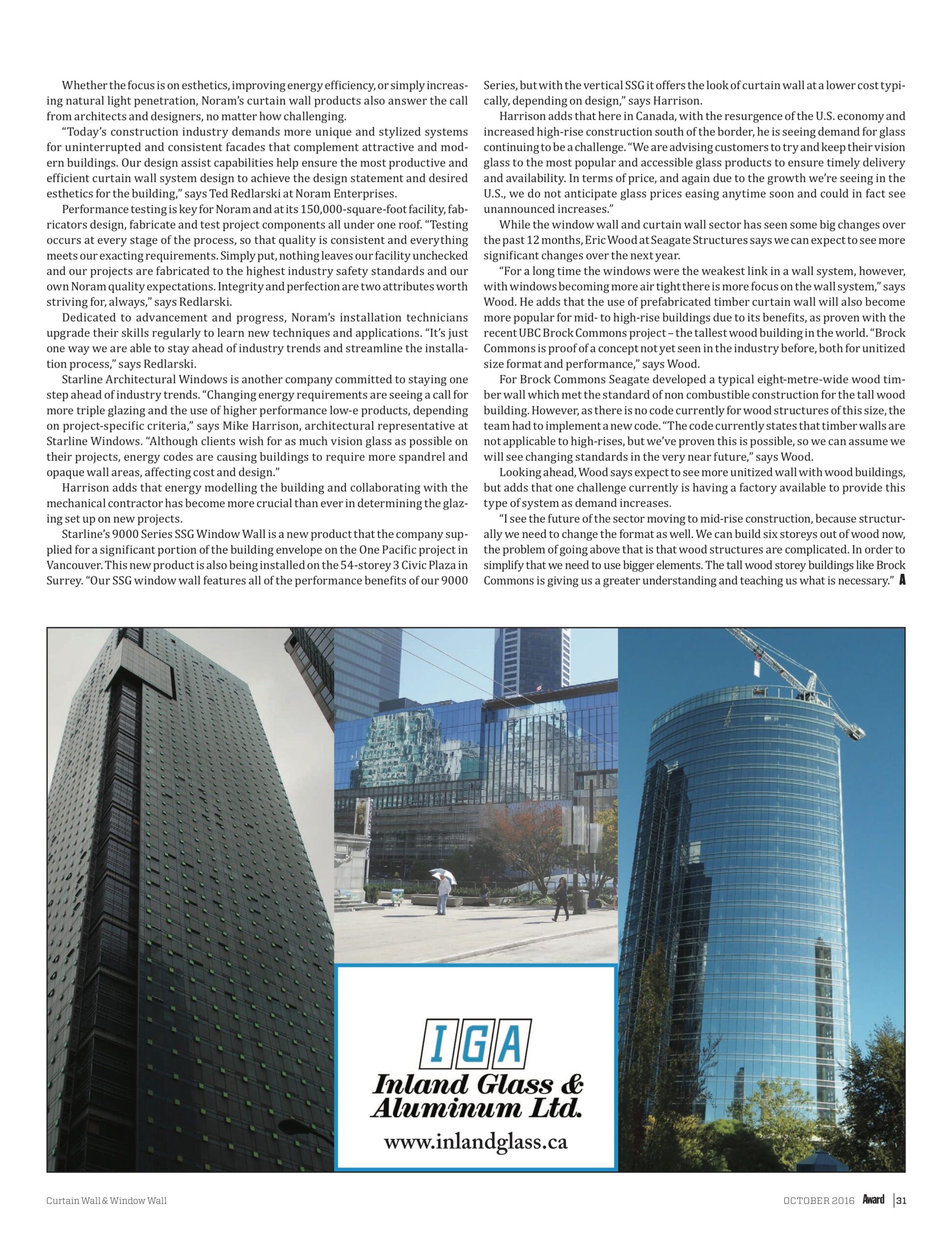 Whether the focus is on esthetics, improving energy efficiency, or simply increasing natural light penetration, Noram's curtain wall products also answer the call from architects and designers, no matter how challenging.

"Today's construction industry demands more unique and stylized systems for uninterrupted and consistent facades that complement attractive and modern buildings. Our design assist capabilities help ensure the most productive and efficient curtain wall system design to achieve the design statement and desired esthetics for the building," says Ted Redlarski at Noram Enterprises.

Performance testing is key for Noram and at its 150,000-square-foot facility, fabricators design, fabricate and test project components all under one roof. "Testing occurs at every stage of the process, so that quality is consistent and everything meets our exacting requirements. Simply put, nothing leaves our facility unchecked and our projects are fabricated to the highest industry safety standards and our own Noram quality expectations. Integrity and perfection are two attributes worth striving for, always," says Redlarski.

Dedicated to advancement and progress, Noram's installation technicians upgrade their skills regularly to learn new techniques and applications. "It's just one way we are able to stay ahead of industry trends and streamline the installation process," says Redlarski.

Starline Architectural Windows is another company committed to staying one step ahead of industry trends. "Changing energy requirements are seeing a call for more triple glazing and the use of higher performance low-e products, depending on project-specific criteria," says Mike Harrison, architectural representative at Starline Windows. "Although clients wish for as much vision glass as possible on their projects, energy codes are causing buildings to require more spandrel and opaque wall areas, affecting cost and design."

Harrison adds that energy modelling the building and collaborating with the mechanical contractor has become more crucial than ever in determining the glazing set up on new projects.

Starline's 9000 Series SSG Window Wall is a new product that the company supplied for a significant portion of the building envelope on the One Pacific project in Vancouver. This new product is also being installed on the 54-storey 3 Civic Plaza in Surrey. "Our SSG window wall features all of the performance benefits of our 9000 Series, but with the vertical SSG it offers the look of curtain wall at a lower cost typically, depending on design," says Harrison.

Harrison adds that here in Canada, with the resurgence of the U.S. economy and increased high-rise construction south of the border, he is seeing demand for glass continuing to be a challenge. "We are advising customers to try and keep their vision glass to the most popular and accessible glass products to ensure timely delivery and availability. In terms of price, and again due to the growth we're seeing in the U.S., we do not anticipate glass prices easing anytime soon and could in fact see unannounced increases."

While the window wall and curtain wall sector has seen some big changes over the past 12 months, Eric Wood at Seagate Structures says we can expect to see more significant changes over the next year.

"For a long time the windows were the weakest link in a wall system, however, with windows becoming more air tight there is more focus on the wall system," says Wood. He adds that the use of prefabricated timber curtain wall will also become more popular for mid- to high-rise buildings due to its benefits, as proven with the recent UBC Brock Commons project – the tallest wood building in the world. "Brock Commons is proof of a concept not yet seen in the industry before, both for unitized size format and performance," says Wood.

For Brock Commons Seagate developed a typical eight-metre-wide wood timber wall which met the standard of non combustible construction for the tall wood building. However, as there is no code currently for wood structures of this size, the team had to implement a new code. "The code currently states that timber walls are not applicable to high-rises, but we've proven this is possible, so we can assume we will see changing standards in the very near future," says Wood.

Looking ahead, Wood says expect to see more unitized wall with wood buildings, but adds that one challenge currently is having a factory available to provide this type of system as demand increases.

"I see the future of the sector moving to mid-rise construction, because structurally we need to change the format as well. We can build six storeys out of wood now, the problem of going above that is that wood structures are complicated. In order to simplify that we need to use bigger elements. The tall wood storey buildings like Brock Commons is giving us a greater understanding and teaching us what is necessary." A

IGA
Inland Glass & Aluminum Ltd.
www.inlandglass.ca

Curtain Wall & Window Wall

OCTOBER 2016 Award | 31